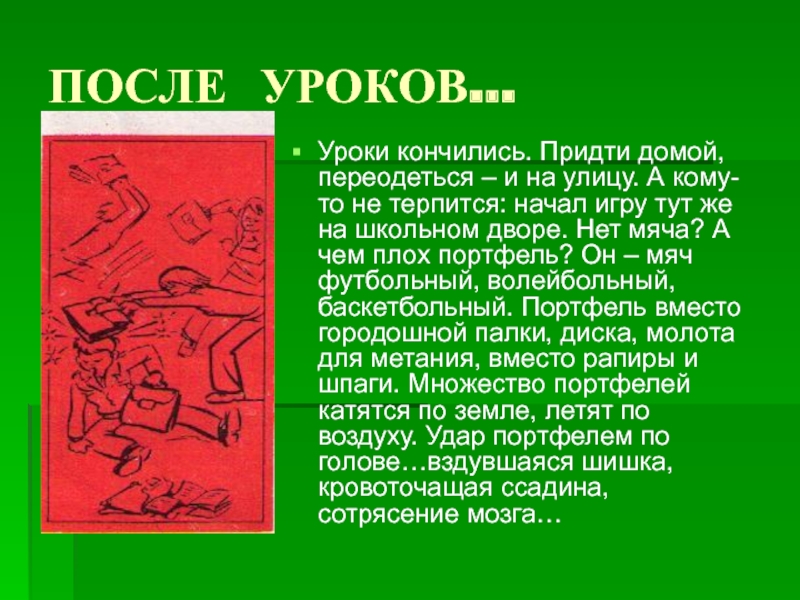 ПОСЛЕ УРОКОВ…

Уроки кончились. Придти домой, переодеться – и на улицу. А кому-то не терпится: начал игру тут же на школьном дворе. Нет мяча? А чем плох портфель? Он – мяч футбольный, волейбольный, баскетбольный. Портфель вместо городошной палки, диска, молота для метания, вместо рапиры и шпаги. Множество портфелей катятся по земле, летят по воздуху. Удар портфелем по голове…вздувшаяся шишка, кровоточащая ссадина, сотрясение мозга…